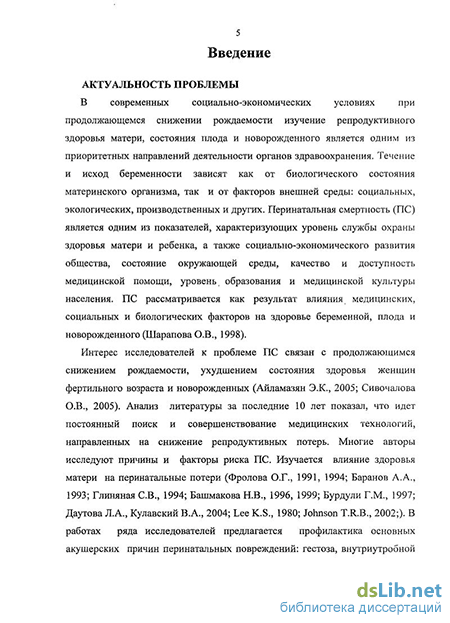 5

Введение

АКТУАЛЬНОСТЬ ПРОБЛЕМЫ

В современных социально-экономических условиях при продолжающемся снижении рождаемости изучение репродуктивного здоровья матери, состояния плода и новорожденного является одним из приоритетных направлений деятельности органов здравоохранения. Течение и исход беременности зависят как от биологического состояния материнского организма, так и от факторов внешней среды: социальных, экологических, производственных и других. Перинатальная смертность (ПС) является одним из показателей, характеризующих уровень службы охраны здоровья матери и ребенка, а также социально-экономического развития общества, состояние окружающей среды, качество и доступность медицинской помощи, уровень образования и медицинской культуры населения. ПС рассматривается как результат влияния медицинских, социальных и биологических факторов на здоровье беременной, плода и новорожденного (Шарапова О.В., 1998).

Интерес исследователей к проблеме ПС связан с продолжающимся снижением рождаемости, ухудшением состояния здоровья женщин фертильного возраста и новорожденных (Айламазян Э.К., 2005; Сивочалова О.В., 2005). Анализ литературы за последние 10 лет показал, что идет постоянный поиск и совершенствование медицинских технологий, направленных на снижение репродуктивных потерь. Многие авторы исследуют причины и факторы риска ПС. Изучается влияние здоровья матери на перинатальные потери (Фролова О.Г., 1991, 1994; Баранов А.А., 1993; Глиняная С.В., 1994; Башмакова Н.В., 1996, 1999; Бурдули Г.М., 1997; Даутова Л.А., Кулавский В.А., 2004; Lee K.S., 1980; Johnson T.R.B., 2002;). В работах ряда исследователей предлагается профилактика основных акушерских причин перинатальных повреждений: гестоза, внутриутробной

dsLib.net
библиотека диссертаций